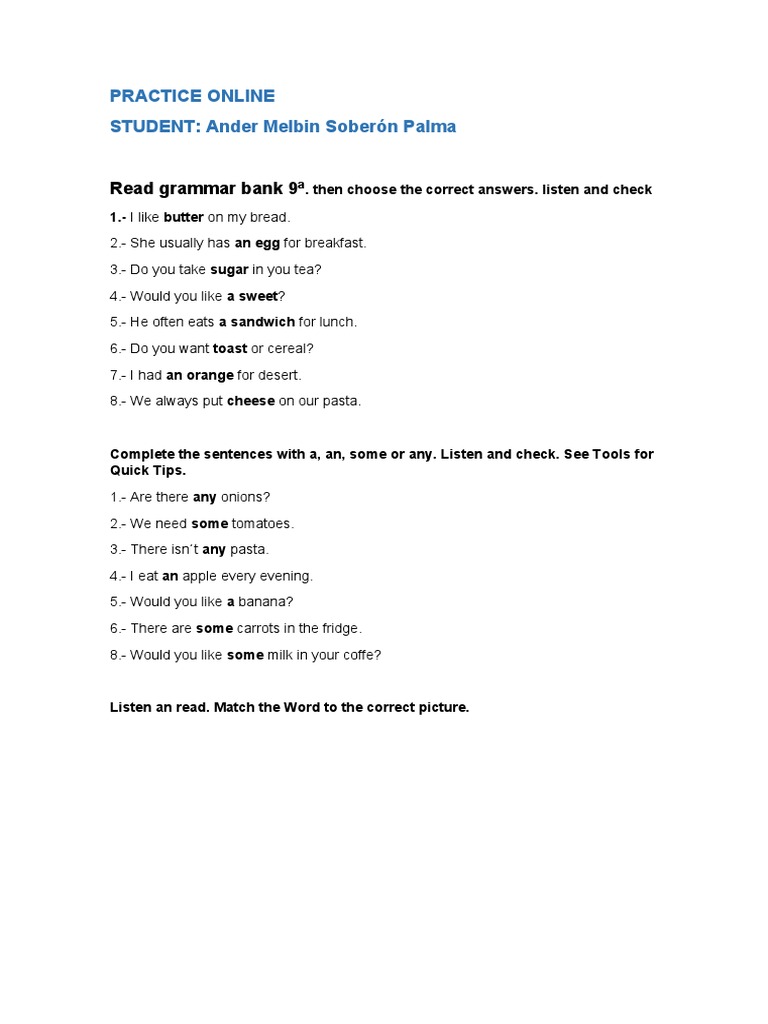 PRACTICE ONLINE

STUDENT: Ander Melbin Soberón Palma

Read grammar bank 9ª. then choose the correct answers. listen and check

1.- I like butter on my bread.

2.- She usually has an egg for breakfast.

3.- Do you take sugar in you tea?

4.- Would you like a sweet?

5.- He often eats a sandwich for lunch.

6.- Do you want toast or cereal?

7.- I had an orange for desert.

8.- We always put cheese on our pasta.

Complete the sentences with a, an, some or any. Listen and check. See Tools for Quick Tips.

1.- Are there any onions?

2.- We need some tomatoes.

3.- There isn't any pasta.

4.- I eat an apple every evening.

5.- Would you like a banana?

6.- There are some carrots in the fridge.

8.- Would you like some milk in your coffe?

Listen an read. Match the Word to the correct picture.